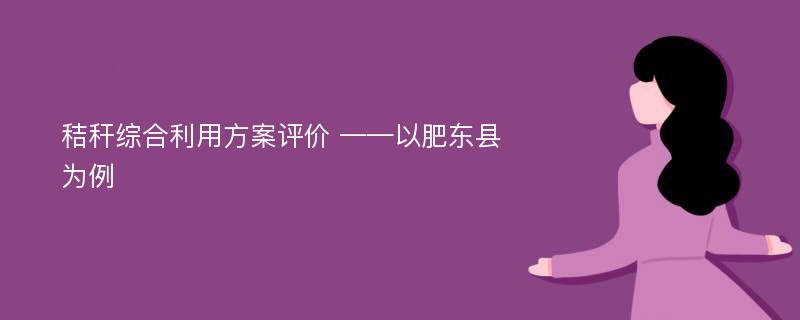 秸秆综合利用方案评价 ——以肥东县为例